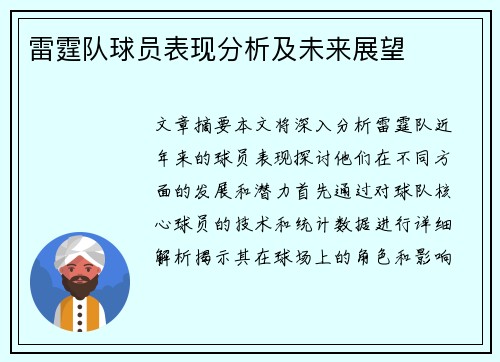 雷霆队球员表现分析及未来展望

文章摘要本文将深入分析雷霆队近年来的球员表现探讨他们在不同方面的发展和潜力首先通过对球队核心球员的技术和统计数据进行详细解析揭示其在球场上的角色和影响